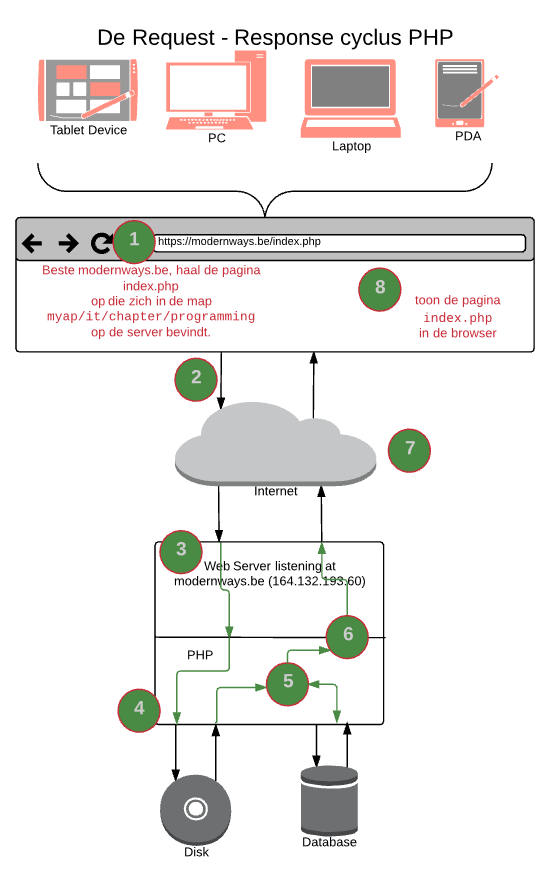 De Request - Response cyclus PHP

Tablet Device

PC

Laptop

PDA

1

https://modernways.be/index.php

Beste modernways.be, haal de pagina index.php op die zich in de map myap/it/chapter/programming op de server bevindt.

8

toon de pagina index.php in de browser

2

7

Internet

3

Web Server listening at modernways.be (164.132.193.60)

6

PHP

5

4

Disk

Database